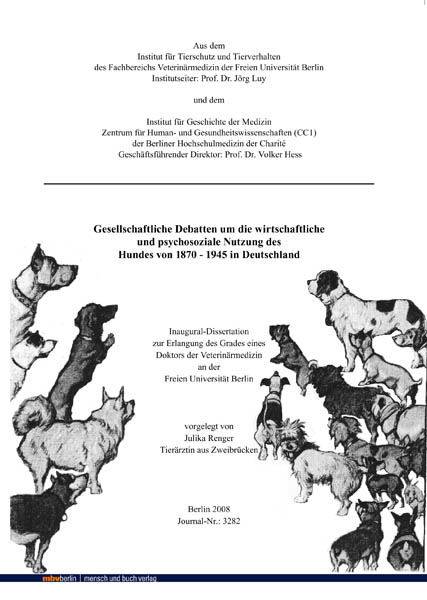 Aus dem
Institut für Tierschutz und Tierverhalten
des Fachbereichs Veterinärmedizin der Freien Universität Berlin
Institutseiter: Prof. Dr. Jörg Luy

und dem

Institut für Geschichte der Medizin
Zentrum für Human- und Gesundheitswissenschaften (CC1)
der Berliner Hochschulmedizin der Charité
Geschäftsführender Direktor: Prof. Dr. Volker Hess

Gesellschaftliche Debatten um die wirtschaftliche und psychosoziale Nutzung des Hundes von 1870 - 1945 in Deutschland

Inaugural-Dissertation
zur Erlangung des Grades eines
Doktors der Veterinärmedizin
an der
Freien Universität Berlin

vorgelegt von
Julika Renger
Tierärztin aus Zweibrücken

Berlin 2008
Journal-Nr.: 3282

mbvberlin | mensch und buch verlag